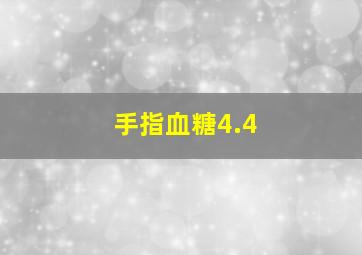 手指血糖4.4